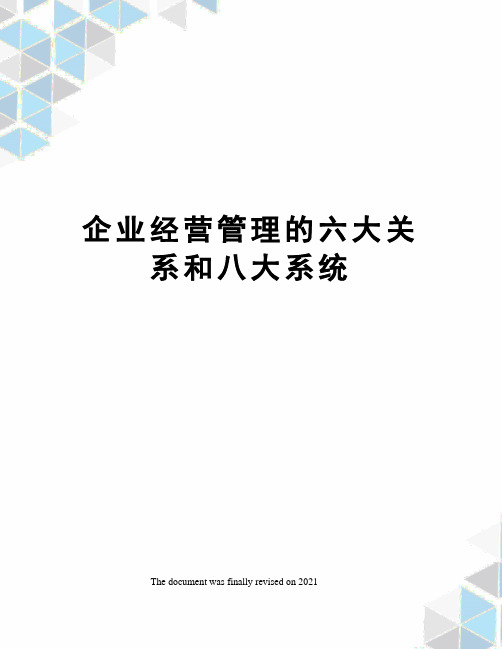 企业经营管理的六大关系和八大系统

The document was finally revised on 2021